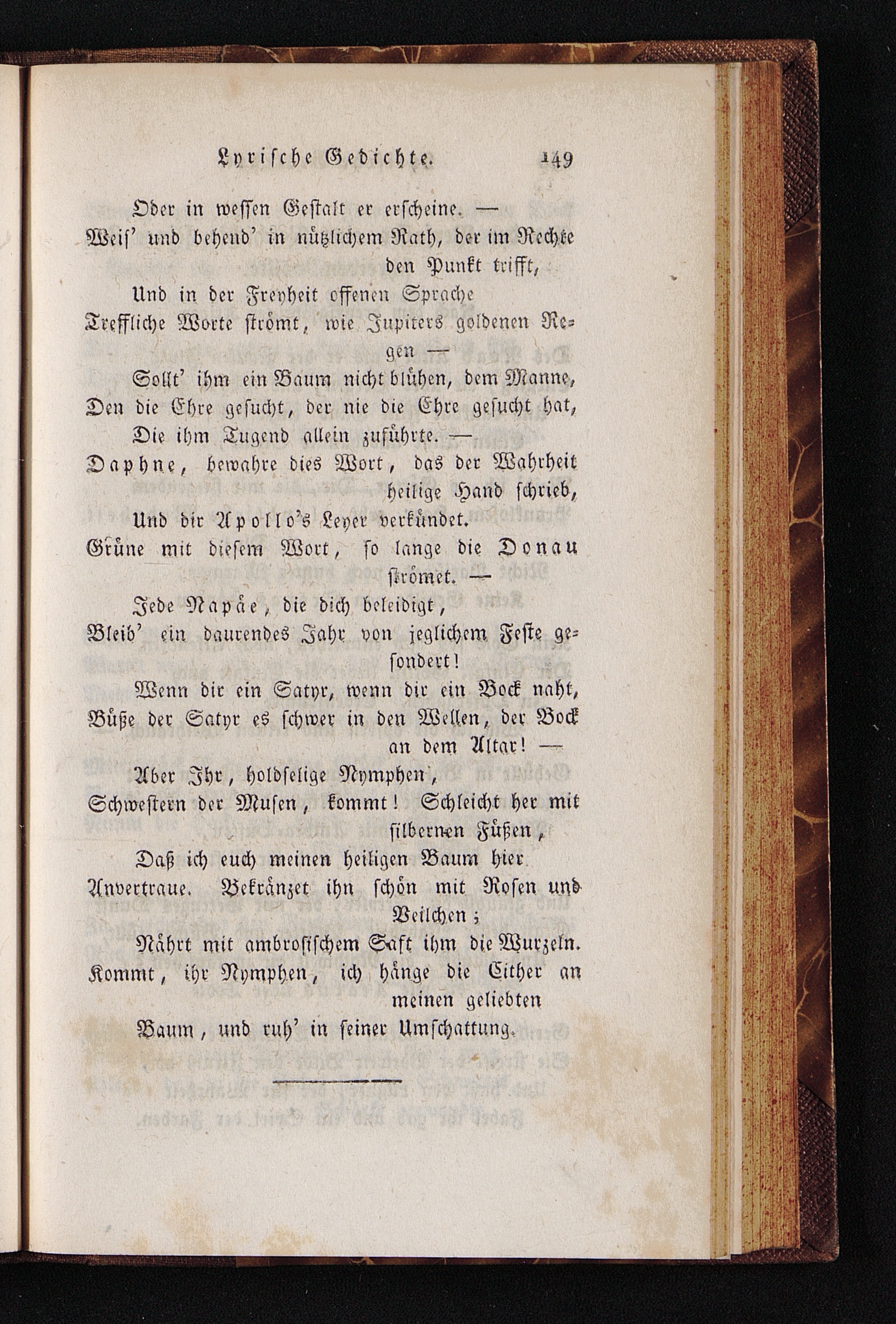 Lyrische Gedichte. 149

Oder in wessen Gestalt er erscheine. —
Weis' und behend' in nützlichem Rath, der im Rechte den Punkt trifft,
Und in der Freyheit offenen Sprache
Treffliche Worte strömt, wie Jupiters goldenen Regen —
Sollt' ihm ein Baum nicht blühen, dem Manne,
Den die Ehre gesucht, der nie die Ehre gesucht hat,
Die ihm Tugend allein zuführte. —
Daphne, bewahre dies Wort, das der Wahrheit heilige Hand schrieb,
Und dir Apollo's Leyer verkündet.
Grüne mit diesem Wort, so lange die Donau strömet. —
Jede Napäe, die dich beleidigt,
Bleib' ein daurendes Jahr von jeglichem Feste gesondert!
Wenn dir ein Satyr, wenn dir ein Bock naht,
Büße der Satyr es schwer in den Wellen, der Bock an dem Altar! —
Aber Ihr, holdselige Nymphen,
Schwestern der Musen, kommt! Schleicht her mit silbernen Füßen,
Daß ich euch meinen heiligen Baum hier
Anvertraue. Bekränzet ihn schön mit Rosen und Veilchen;
Nährt mit ambrosischem Saft ihm die Wurzeln.
Kommt, ihr Nymphen, ich hänge die Cither an meinen geliebten
Baum, und ruh' in seiner Umschattung.